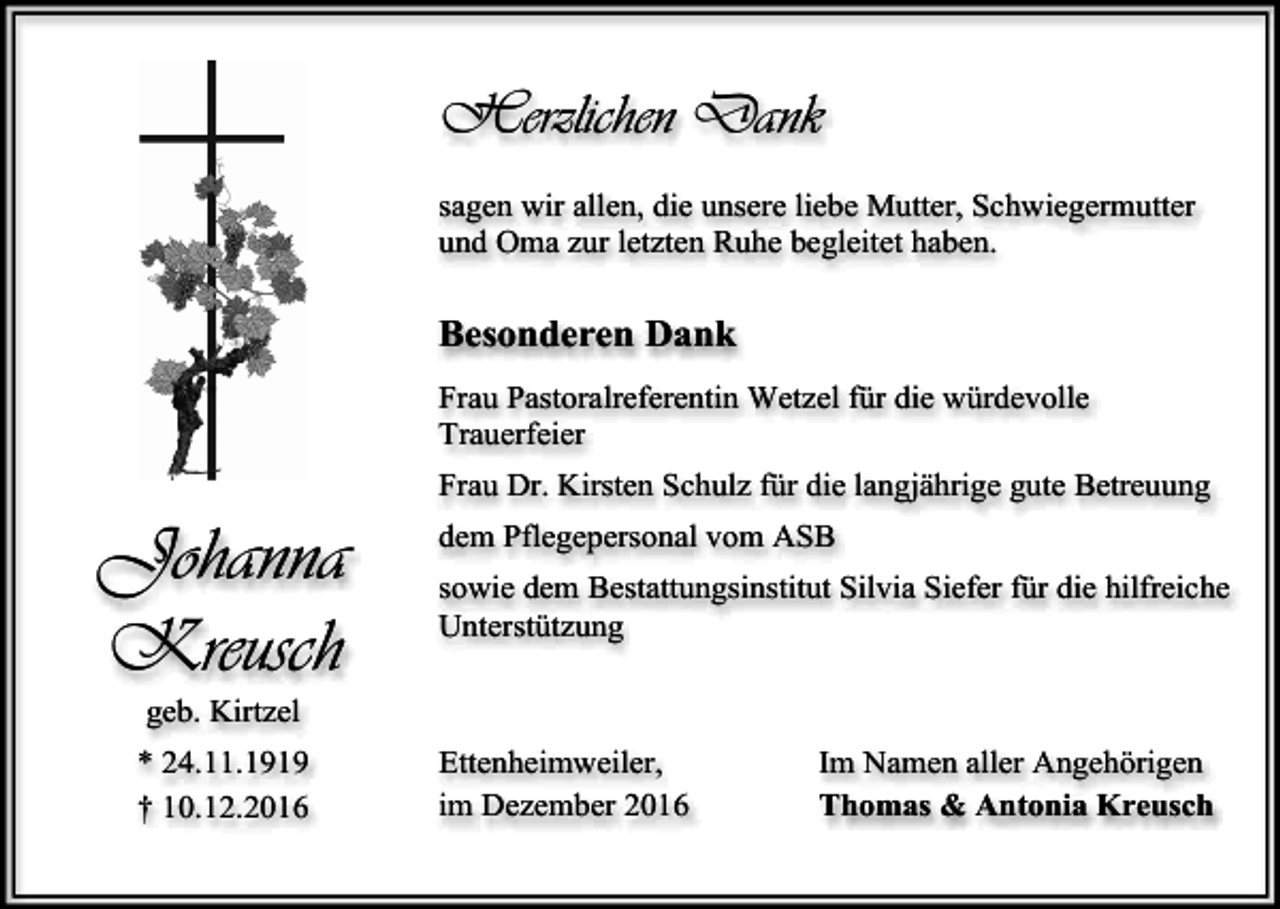 Johanna Kreusch

geb. Kirtzel

* 24.11.1919

† 10.12.2016

Herzlichen Dank

sagen wir allen, die unsere liebe Mutter, Schwiegermutter und Oma zur letzten Ruhe begleitet haben.

Besonderen Dank

Frau Pastoralreferentin Wetzel für die würdevolle Trauerfeier

Frau Dr. Kirsten Schulz für die langjährige gute Betreuung

dem Pflegepersonal vom ASB

sowie dem Bestattungsinstitut Silvia Siefer für die hilfreiche Unterstützung

Ettenheimweiler, im Dezember 2016

Im Namen aller Angehörigen
Thomas & Antonia Kreusch